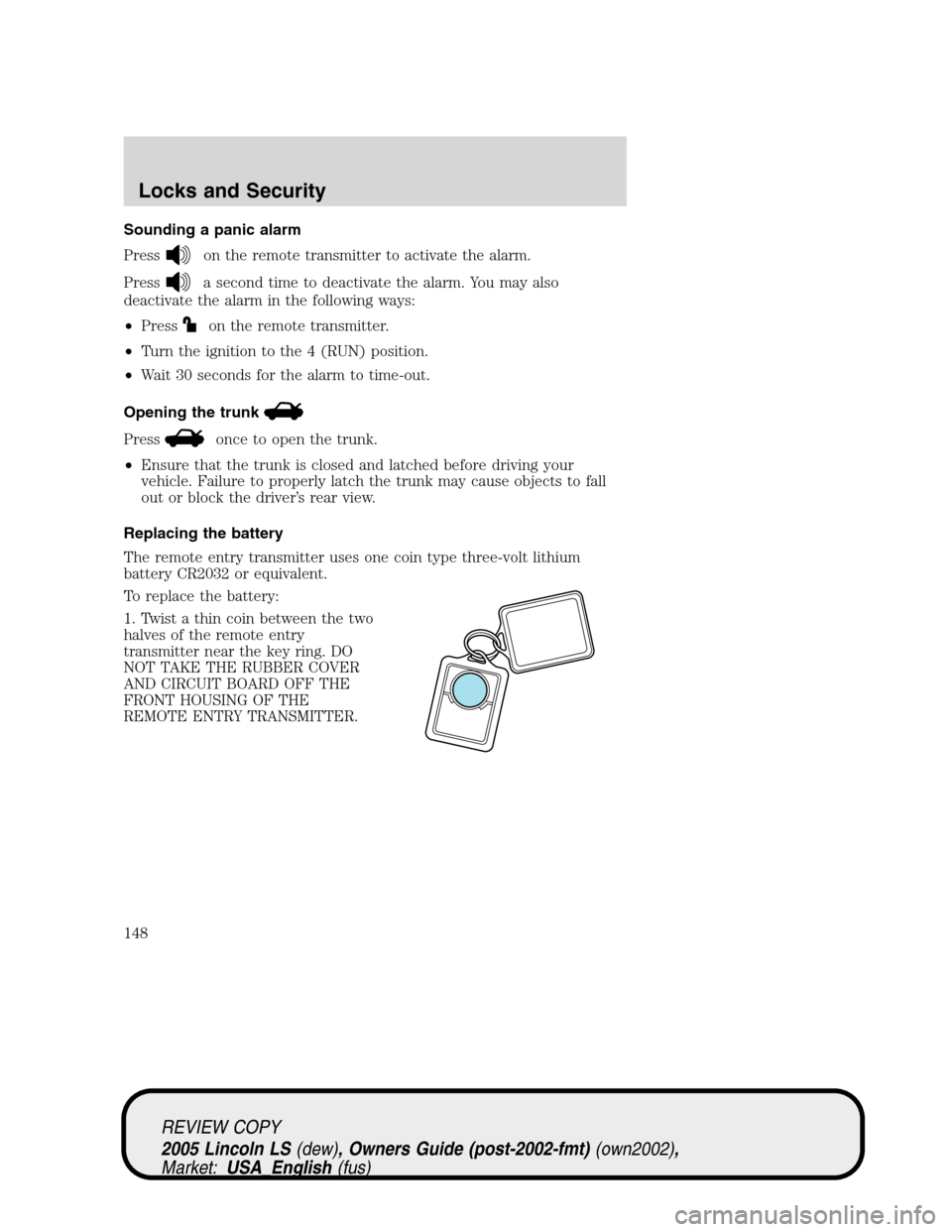 Locks and Security

Sounding a panic alarm

Press on the remote transmitter to activate the alarm.

Press a second time to deactivate the alarm. You may also deactivate the alarm in the following ways:

• Press on the remote transmitter.

• Turn the ignition to the 4 (RUN) position.

• Wait 30 seconds for the alarm to time-out.

Opening the trunk

Press once to open the trunk.

• Ensure that the trunk is closed and latched before driving your vehicle. Failure to properly latch the trunk may cause objects to fall out or block the driver's rear view.

Replacing the battery

The remote entry transmitter uses one coin type three-volt lithium battery CR2032 or equivalent.

To replace the battery:

1. Twist a thin coin between the two halves of the remote entry transmitter near the key ring. DO NOT TAKE THE RUBBER COVER AND CIRCUIT BOARD OFF THE FRONT HOUSING OF THE REMOTE ENTRY TRANSMITTER.

148

REVIEW COPY
2005 Lincoln LS (dew), Owners Guide (post-2002-fmt) (own2002), Market: USA_English (fus)

carmanualsonline.info